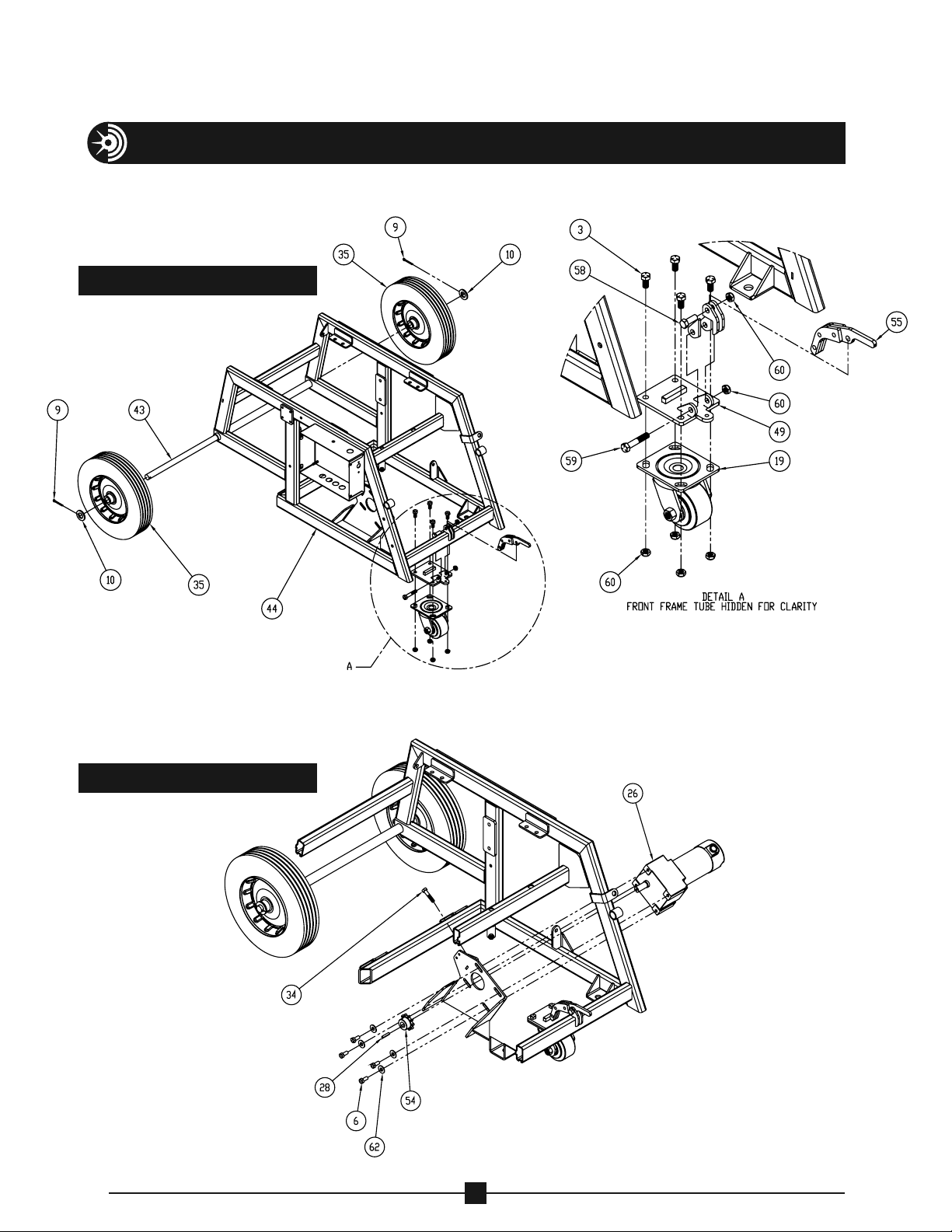 9
35
10
3
58
55
60
60
49
59
19
60
DETAIL A
FRONT FRAME TUBE HIDDEN FOR CLARITY
9
43
10
35
44
A
26
34
28
54
6
62